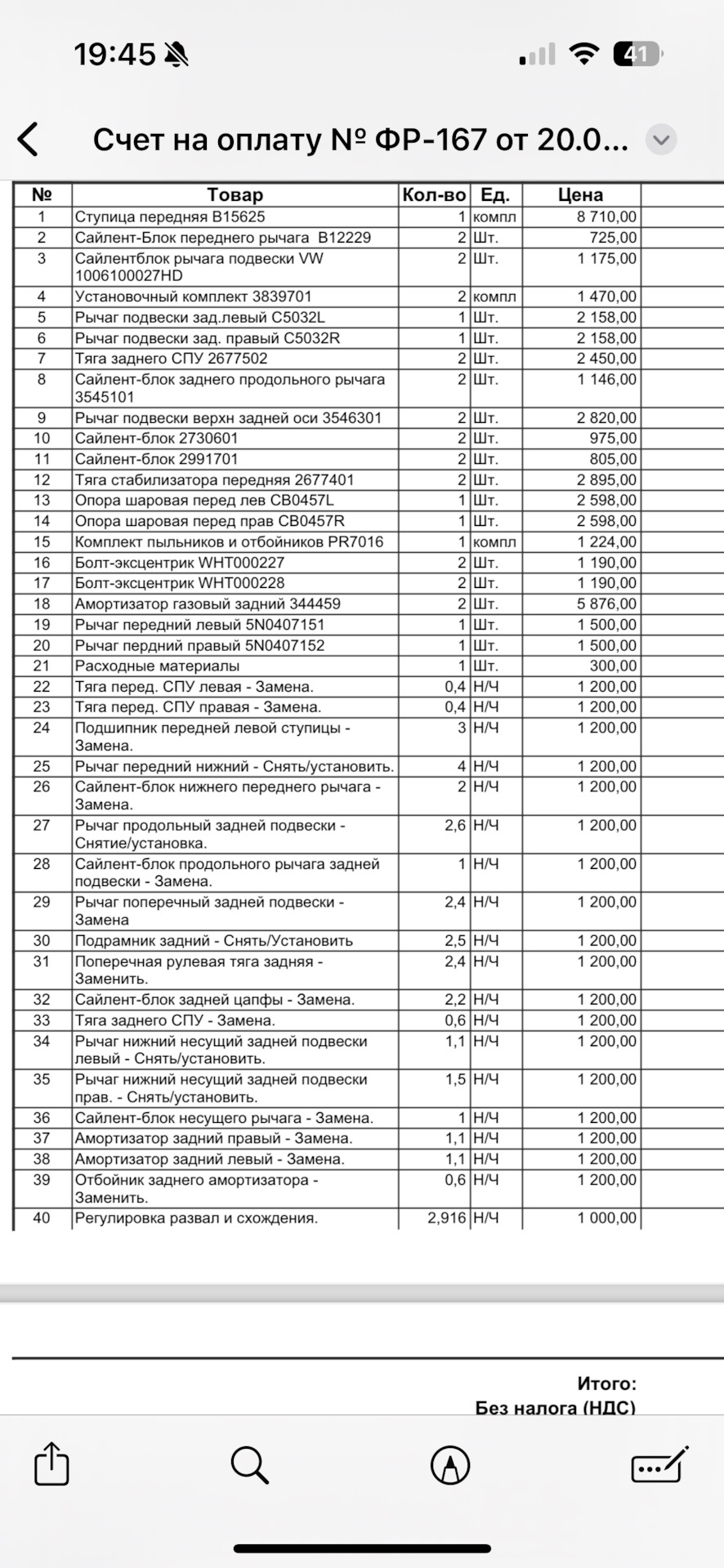 19:45

41

Счет на оплату № ФР-167 от 20.0...

| № | Товар | Кол-во | Ед. | Цена |
|---|---|---|---|---|
| 1 | Ступица передняя B15625 | 1 | компл | 8 710,00 |
| 2 | Сайлент-Блок переднего рычага B12229 | 2 | Шт. | 725,00 |
| 3 | Сайлентблок рычага подвески VW 1006100027HD | 2 | Шт. | 1 175,00 |
| 4 | Установочный комплект 3839701 | 2 | компл | 1 470,00 |
| 5 | Рычаг подвески зад.левый C5032L | 1 | Шт. | 2 158,00 |
| 6 | Рычаг подвески зад. правый C5032R | 1 | Шт. | 2 158,00 |
| 7 | Тяга заднего СПУ 2677502 | 2 | Шт. | 2 450,00 |
| 8 | Сайлент-блок заднего продольного рычага 3545101 | 2 | Шт. | 1 146,00 |
| 9 | Рычаг подвески верхн задней оси 3546301 | 2 | Шт. | 2 820,00 |
| 10 | Сайлент-блок 2730601 | 2 | Шт. | 975,00 |
| 11 | Сайлент-блок 2991701 | 2 | Шт. | 805,00 |
| 12 | Тяга стабилизатора передняя 2677401 | 2 | Шт. | 2 895,00 |
| 13 | Опора шаровая перед лев CB0457L | 1 | Шт. | 2 598,00 |
| 14 | Опора шаровая перед прав CB0457R | 1 | Шт. | 2 598,00 |
| 15 | Комплект пыльников и отбойников PR7016 | 1 | компл | 1 224,00 |
| 16 | Болт-эксцентрик WHT000227 | 2 | Шт. | 1 190,00 |
| 17 | Болт-эксцентрик WHT000228 | 2 | Шт. | 1 190,00 |
| 18 | Амортизатор газовый задний 344459 | 2 | Шт. | 5 876,00 |
| 19 | Рычаг передний левый 5N0407151 | 1 | Шт. | 1 500,00 |
| 20 | Рычаг пердний правый 5N0407152 | 1 | Шт. | 1 500,00 |
| 21 | Расходные материалы | 1 | Шт. | 300,00 |
| 22 | Тяга перед. СПУ левая - Замена. | 0,4 | Н/Ч | 1 200,00 |
| 23 | Тяга перед. СПУ правая - Замена. | 0,4 | Н/Ч | 1 200,00 |
| 24 | Подшипник передней левой ступицы - Замена. | 3 | Н/Ч | 1 200,00 |
| 25 | Рычаг передний нижний - Снять/установить. | 4 | Н/Ч | 1 200,00 |
| 26 | Сайлент-блок нижнего переднего рычага - Замена. | 2 | Н/Ч | 1 200,00 |
| 27 | Рычаг продольный задней подвески - Снятие/установка. | 2,6 | Н/Ч | 1 200,00 |
| 28 | Сайлент-блок продольного рычага задней подвески - Замена. | 1 | Н/Ч | 1 200,00 |
| 29 | Рычаг поперечный задней подвески - Замена | 2,4 | Н/Ч | 1 200,00 |
| 30 | Подрамник задний - Снять/Установить | 2,5 | Н/Ч | 1 200,00 |
| 31 | Поперечная рулевая тяга задняя - Заменить. | 2,4 | Н/Ч | 1 200,00 |
| 32 | Сайлент-блок задней цапфы - Замена. | 2,2 | Н/Ч | 1 200,00 |
| 33 | Тяга заднего СПУ - Замена. | 0,6 | Н/Ч | 1 200,00 |
| 34 | Рычаг нижний несущий задней подвески левый - Снять/установить. | 1,1 | Н/Ч | 1 200,00 |
| 35 | Рычаг нижний несущий задней подвески прав. - Снять/установить. | 1,5 | Н/Ч | 1 200,00 |
| 36 | Сайлент-блок несущего рычага - Замена. | 1 | Н/Ч | 1 200,00 |
| 37 | Амортизатор задний правый - Замена. | 1,1 | Н/Ч | 1 200,00 |
| 38 | Амортизатор задний левый - Замена. | 1,1 | Н/Ч | 1 200,00 |
| 39 | Отбойник заднего амортизатора - Заменить. | 0,6 | Н/Ч | 1 200,00 |
| 40 | Регулировка развал и схождения. | 2,916 | Н/Ч | 1 000,00 |

Итого:
Без налога (НДС)